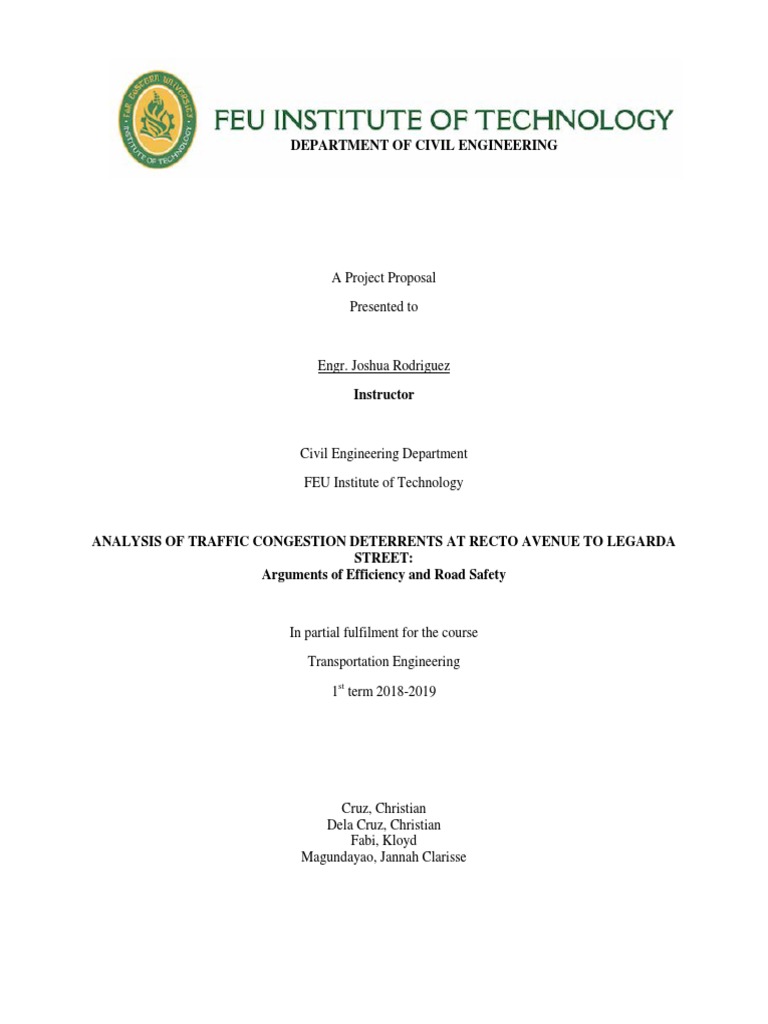 FAR EASTERN UNIVERSITY INSTITUTE OF TECHNOLOGY

FEU INSTITUTE OF TECHNOLOGY

DEPARTMENT OF CIVIL ENGINEERING

A Project Proposal

Presented to

Engr. Joshua Rodriguez

Instructor

Civil Engineering Department

FEU Institute of Technology

ANALYSIS OF TRAFFIC CONGESTION DETERRENTS AT RECTO AVENUE TO LEGARDA STREET:
Arguments of Efficiency and Road Safety

In partial fulfilment for the course

Transportation Engineering

1$^{st}$ term 2018-2019

Cruz, Christian
Dela Cruz, Christian
Fabi, Kloyd
Magundayao, Jannah Clarisse